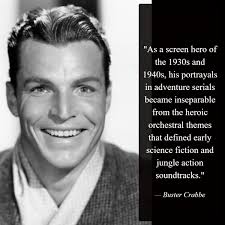 "As a screen hero of the 1930s and 1940s, his portrayals in adventure serials became inseparable from the heroic orchestral themes that defined early science fiction and jungle action soundtracks."

— Buster Crabbe